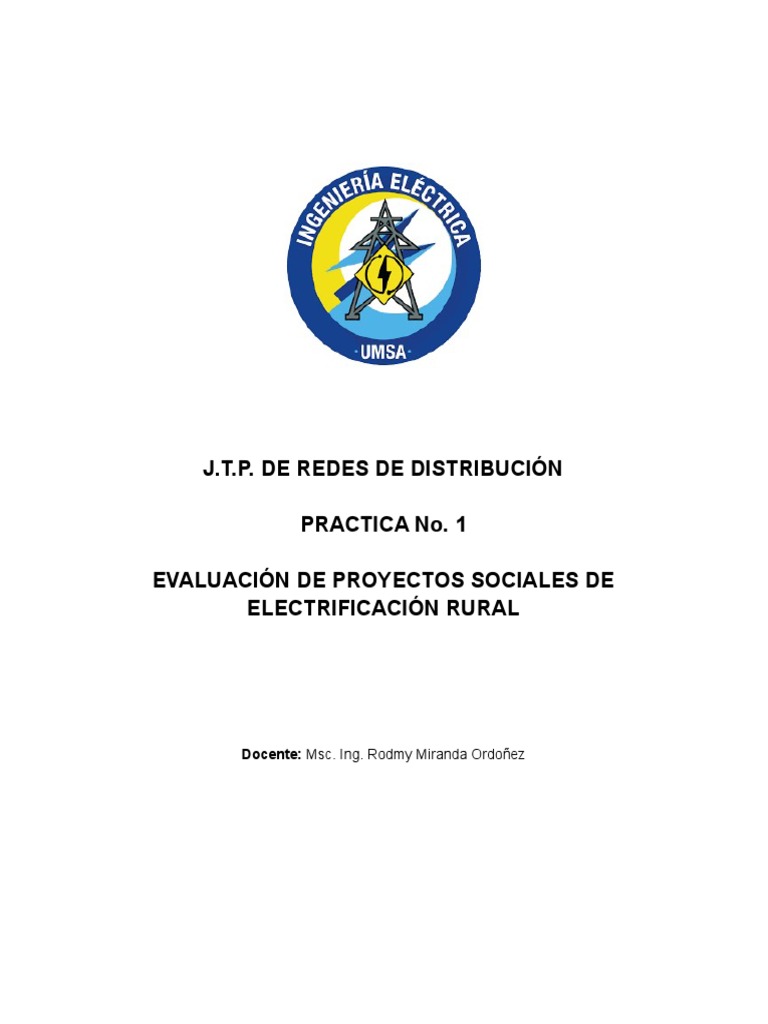 INGENIERÍA ELÉCTRICA

UMSA

J.T.P. DE REDES DE DISTRIBUCIÓN

PRACTICA No. 1

EVALUACIÓN DE PROYECTOS SOCIALES DE ELECTRIFICACIÓN RURAL

Docente: Msc. Ing. Rodmy Miranda Ordoñez